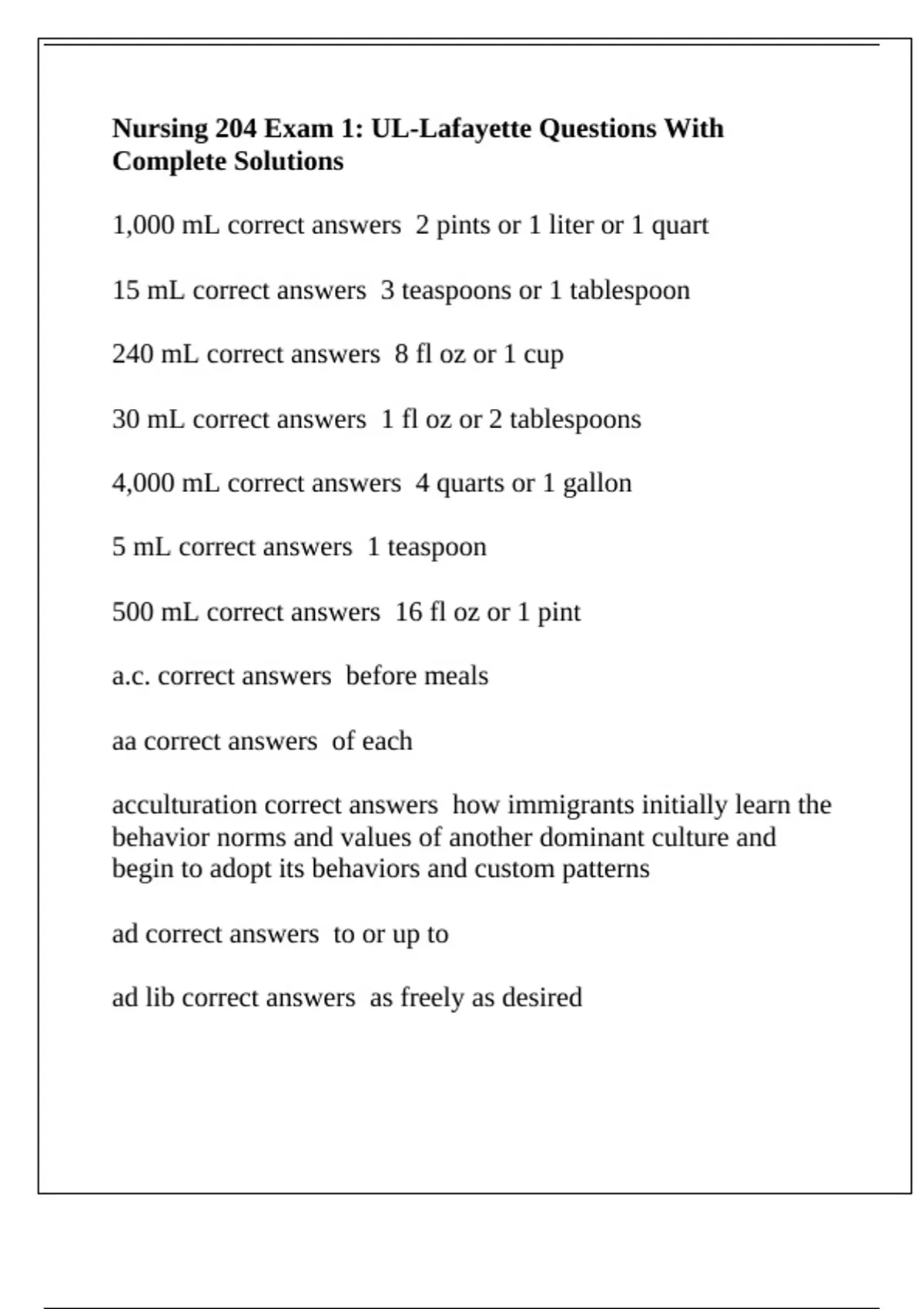 Nursing 204 Exam 1: UL-Lafayette Questions With Complete Solutions

1,000 mL correct answers 2 pints or 1 liter or 1 quart

15 mL correct answers 3 teaspoons or 1 tablespoon

240 mL correct answers 8 fl oz or 1 cup

30 mL correct answers 1 fl oz or 2 tablespoons

4,000 mL correct answers 4 quarts or 1 gallon

5 mL correct answers 1 teaspoon

500 mL correct answers 16 fl oz or 1 pint

a.c. correct answers before meals

aa correct answers of each

acculturation correct answers how immigrants initially learn the behavior norms and values of another dominant culture and begin to adopt its behaviors and custom patterns

ad correct answers to or up to

ad lib correct answers as freely as desired